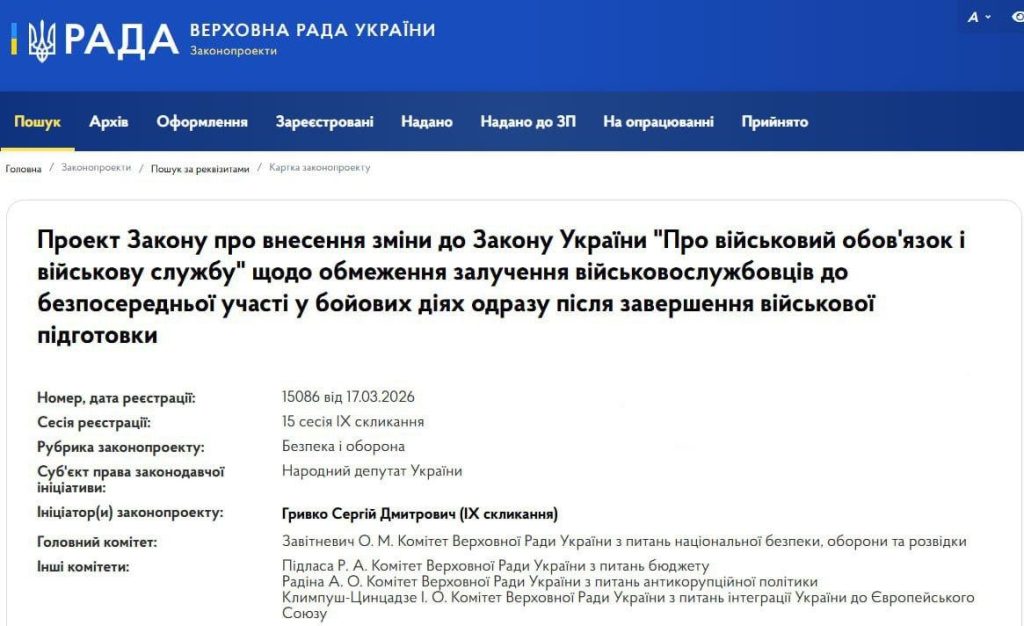 РАДА ВЕРХОВНА РАДА УКРАЇНИ
Законопроекти

A

Пошук Архів Оформлення Зареєстровані Надано Надано до ЗП На опрацюванні Прийнято

Головна / Законопроекти / Пошук за реквізитами / Картка законопроекту

Проект Закону про внесення зміни до Закону України "Про військовий обов'язок і військову службу" щодо обмеження залучення військовослужбовців до безпосередньої участі у бойових діях одразу після завершення військової підготовки

| | |
|---|---|
| Номер, дата реєстрації: | 15086 від 17.03.2026 |
| Сесія реєстрації: | 15 сесія IX скликання |
| Рубрика законопроекту: | Безпека і оборона |
| Суб'єкт права законодавчої ініціативи: | Народний депутат України |
| Ініціатор(и) законопроекту: | Гривко Сергій Дмитрович (IX скликання) |
| Головний комітет: | Завітневич О. М. Комітет Верховної Ради України з питань національної безпеки, оборони та розвідки |
| Інші комітети: | Підласа Р. А. Комітет Верховної Ради України з питань бюджету Радіна А. О. Комітет Верховної Ради України з питань антикорупційної політики Климпуш-Цинцадзе І. О. Комітет Верховної Ради України з питань інтеграції України до Європейського Союзу |